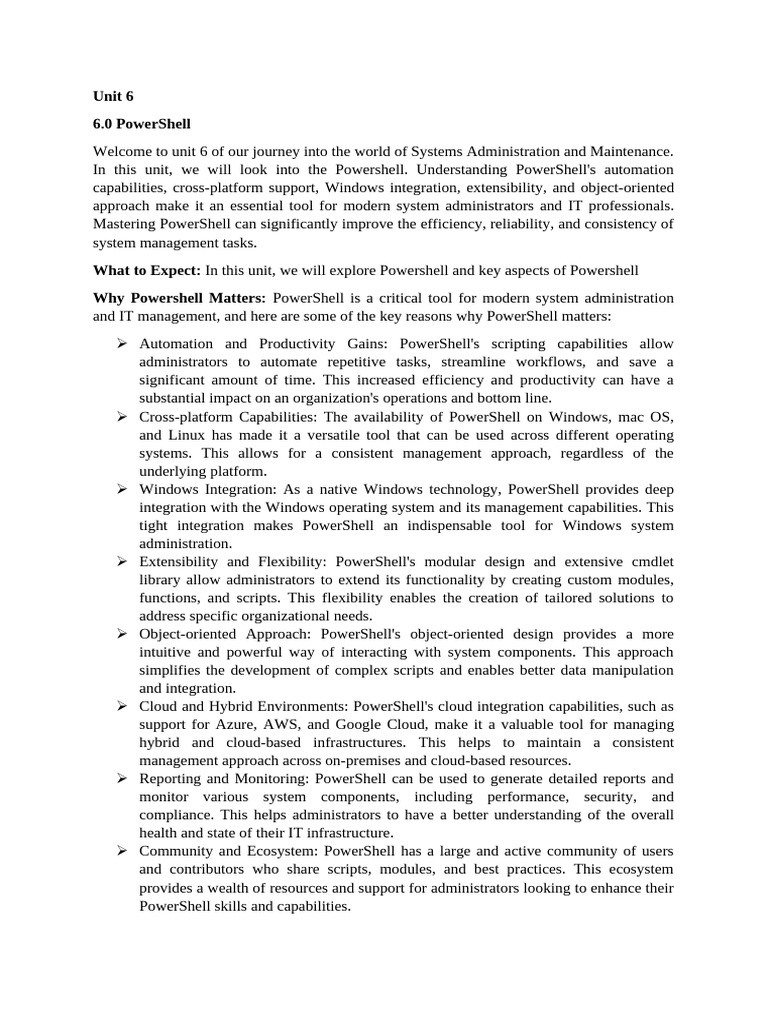 Unit 6

6.0 PowerShell

Welcome to unit 6 of our journey into the world of Systems Administration and Maintenance. In this unit, we will look into the Powershell. Understanding PowerShell's automation capabilities, cross-platform support, Windows integration, extensibility, and object-oriented approach make it an essential tool for modern system administrators and IT professionals. Mastering PowerShell can significantly improve the efficiency, reliability, and consistency of system management tasks.

What to Expect: In this unit, we will explore Powershell and key aspects of Powershell

Why Powershell Matters: PowerShell is a critical tool for modern system administration and IT management, and here are some of the key reasons why PowerShell matters:

➢ Automation and Productivity Gains: PowerShell's scripting capabilities allow administrators to automate repetitive tasks, streamline workflows, and save a significant amount of time. This increased efficiency and productivity can have a substantial impact on an organization's operations and bottom line.
➢ Cross-platform Capabilities: The availability of PowerShell on Windows, mac OS, and Linux has made it a versatile tool that can be used across different operating systems. This allows for a consistent management approach, regardless of the underlying platform.
➢ Windows Integration: As a native Windows technology, PowerShell provides deep integration with the Windows operating system and its management capabilities. This tight integration makes PowerShell an indispensable tool for Windows system administration.
➢ Extensibility and Flexibility: PowerShell's modular design and extensive cmdlet library allow administrators to extend its functionality by creating custom modules, functions, and scripts. This flexibility enables the creation of tailored solutions to address specific organizational needs.
➢ Object-oriented Approach: PowerShell's object-oriented design provides a more intuitive and powerful way of interacting with system components. This approach simplifies the development of complex scripts and enables better data manipulation and integration.
➢ Cloud and Hybrid Environments: PowerShell's cloud integration capabilities, such as support for Azure, AWS, and Google Cloud, make it a valuable tool for managing hybrid and cloud-based infrastructures. This helps to maintain a consistent management approach across on-premises and cloud-based resources.
➢ Reporting and Monitoring: PowerShell can be used to generate detailed reports and monitor various system components, including performance, security, and compliance. This helps administrators to have a better understanding of the overall health and state of their IT infrastructure.
➢ Community and Ecosystem: PowerShell has a large and active community of users and contributors who share scripts, modules, and best practices. This ecosystem provides a wealth of resources and support for administrators looking to enhance their PowerShell skills and capabilities.